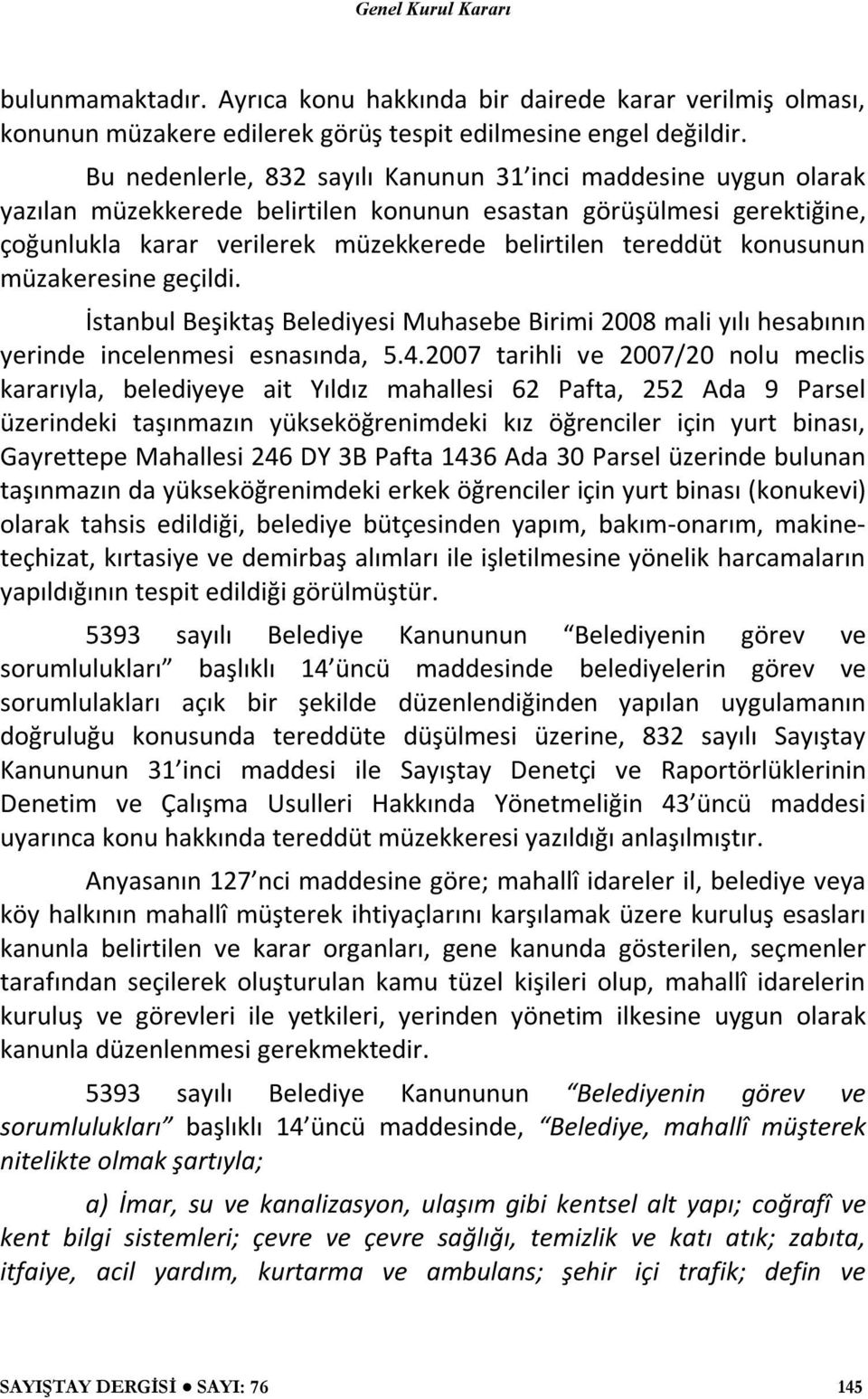 Genel Kurul Kararı

bulunmamaktadır. Ayrıca konu hakkında bir dairede karar verilmiş olması, konunun müzakere edilerek görüş tespit edilmesine engel değildir.

Bu nedenlerle, 832 sayılı Kanunun 31'inci maddesine uygun olarak yazılan müzekkerede belirtilen konunun esastan görüşülmesi gerektiğine, çoğunlukla karar verilerek müzekkerede belirtilen tereddüt konusunun müzakeresine geçildi.

İstanbul Beşiktaş Belediyesi Muhasebe Birimi 2008 mali yılı hesabının yerinde incelenmesi esnasında, 5.4.2007 tarihli ve 2007/20 nolu meclis kararıyla, belediyeye ait Yıldız mahallesi 62 Pafta, 252 Ada 9 Parsel üzerindeki taşınmazın yükseköğrenimdeki kız öğrenciler için yurt binası, Gayrettepe Mahallesi 246 DY 3B Pafta 1436 Ada 30 Parsel üzerinde bulunan taşınmazın da yükseköğrenimdeki erkek öğrenciler için yurt binası (konukevi) olarak tahsis edildiği, belediye bütçesinden yapım, bakım-onarım, makine-teçhizat, kırtasiye ve demirbaş alımları ile işletilmesine yönelik harcamaların yapıldığının tespit edildiği görülmüştür.

5393 sayılı Belediye Kanununun "Belediyenin görev ve sorumlulukları" başlıklı 14'üncü maddesinde belediyelerin görev ve sorumlulakları açık bir şekilde düzenlendiğinden yapılan uygulamanın doğruluğu konusunda tereddüte düşülmesi üzerine, 832 sayılı Sayıştay Kanununun 31'inci maddesi ile Sayıştay Denetçi ve Raportörlüklerinin Denetim ve Çalışma Usulleri Hakkında Yönetmeliğin 43'üncü maddesi uyarınca konu hakkında tereddüt müzekkeresi yazıldığı anlaşılmıştır.

Anyasanın 127'nci maddesine göre; mahallî idareler il, belediye veya köy halkının mahallî müşterek ihtiyaçlarını karşılamak üzere kuruluş esasları kanunla belirtilen ve karar organları, gene kanunda gösterilen, seçmenler tarafından seçilerek oluşturulan kamu tüzel kişileri olup, mahallî idarelerin kuruluş ve görevleri ile yetkileri, yerinden yönetim ilkesine uygun olarak kanunla düzenlenmesi gerekmektedir.

5393 sayılı Belediye Kanununun "Belediyenin görev ve sorumlulukları" başlıklı 14'üncü maddesinde, "Belediye, mahallî müşterek nitelikte olmak şartıyla;

a) İmar, su ve kanalizasyon, ulaşım gibi kentsel alt yapı; coğrafî ve kent bilgi sistemleri; çevre ve çevre sağlığı, temizlik ve katı atık; zabıta, itfaiye, acil yardım, kurtarma ve ambulans; şehir içi trafik; defin ve

SAYIŞTAY DERGİSİ ● SAYI: 76 145